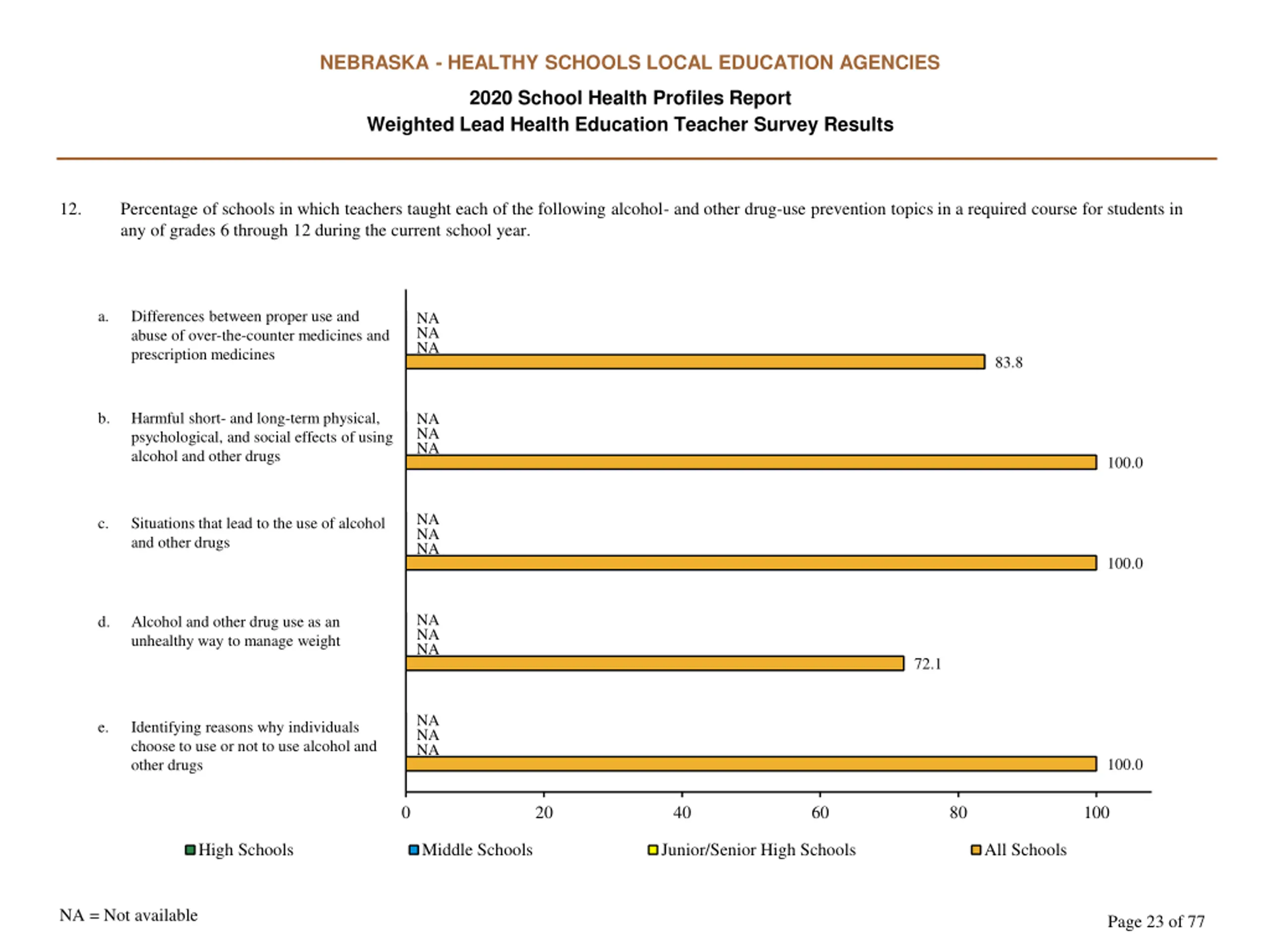 NEBRASKA - HEALTHY SCHOOLS LOCAL EDUCATION AGENCIES

2020 School Health Profiles Report
Weighted Lead Health Education Teacher Survey Results

12. Percentage of schools in which teachers taught each of the following alcohol- and other drug-use prevention topics in a required course for students in any of grades 6 through 12 during the current school year.

a. Differences between proper use and abuse of over-the-counter medicines and prescription medicines

NA
NA
NA
83.8

b. Harmful short- and long-term physical, psychological, and social effects of using alcohol and other drugs

NA
NA
NA
100.0

c. Situations that lead to the use of alcohol and other drugs

NA
NA
NA
100.0

d. Alcohol and other drug use as an unhealthy way to manage weight

NA
NA
NA
72.1

e. Identifying reasons why individuals choose to use or not to use alcohol and other drugs

NA
NA
NA
100.0

0 20 40 60 80 100

High Schools Middle Schools Junior/Senior High Schools All Schools

NA = Not available

Page 23 of 77